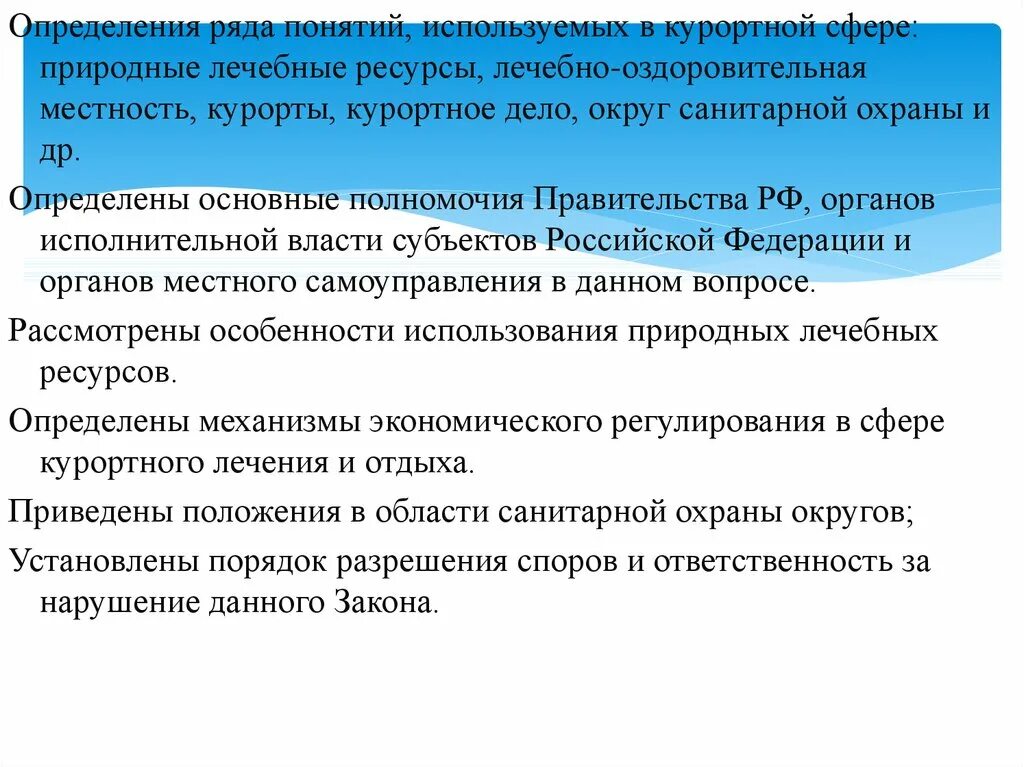 Определения ряда понятий, используемых в курортной сфере: природные лечебные ресурсы, лечебно-оздоровительная местность, курорты, курортное дело, округ санитарной охраны и др.

Определены основные полномочия Правительства РФ, органов исполнительной власти субъектов Российской Федерации и органов местного самоуправления в данном вопросе.

Рассмотрены особенности использования природных лечебных ресурсов.

Определены механизмы экономического регулирования в сфере курортного лечения и отдыха.

Приведены положения в области санитарной охраны округов;

Установлены порядок разрешения споров и ответственность за нарушение данного Закона.